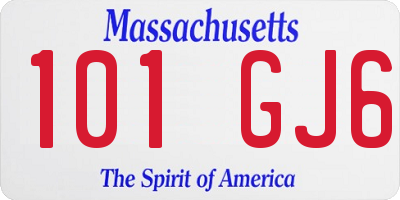 Massachusetts

101 GJ6

The Spirit of America